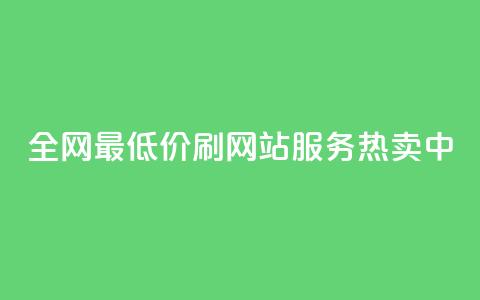 全网最低价刷网站服务热卖中